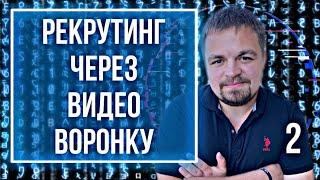 РЕКРУТИНГ
ЧЕРЕЗ
ВИДЕО
ВОРОНКУ

2